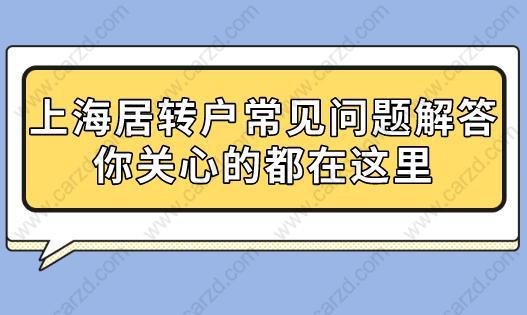 上海居转户常见问题解答
你关心的都在这里

www.carzd.com